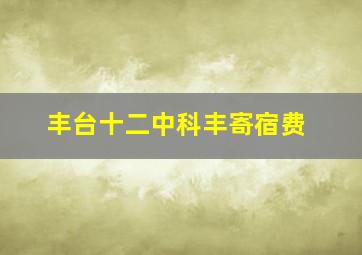 丰台十二中科丰寄宿费